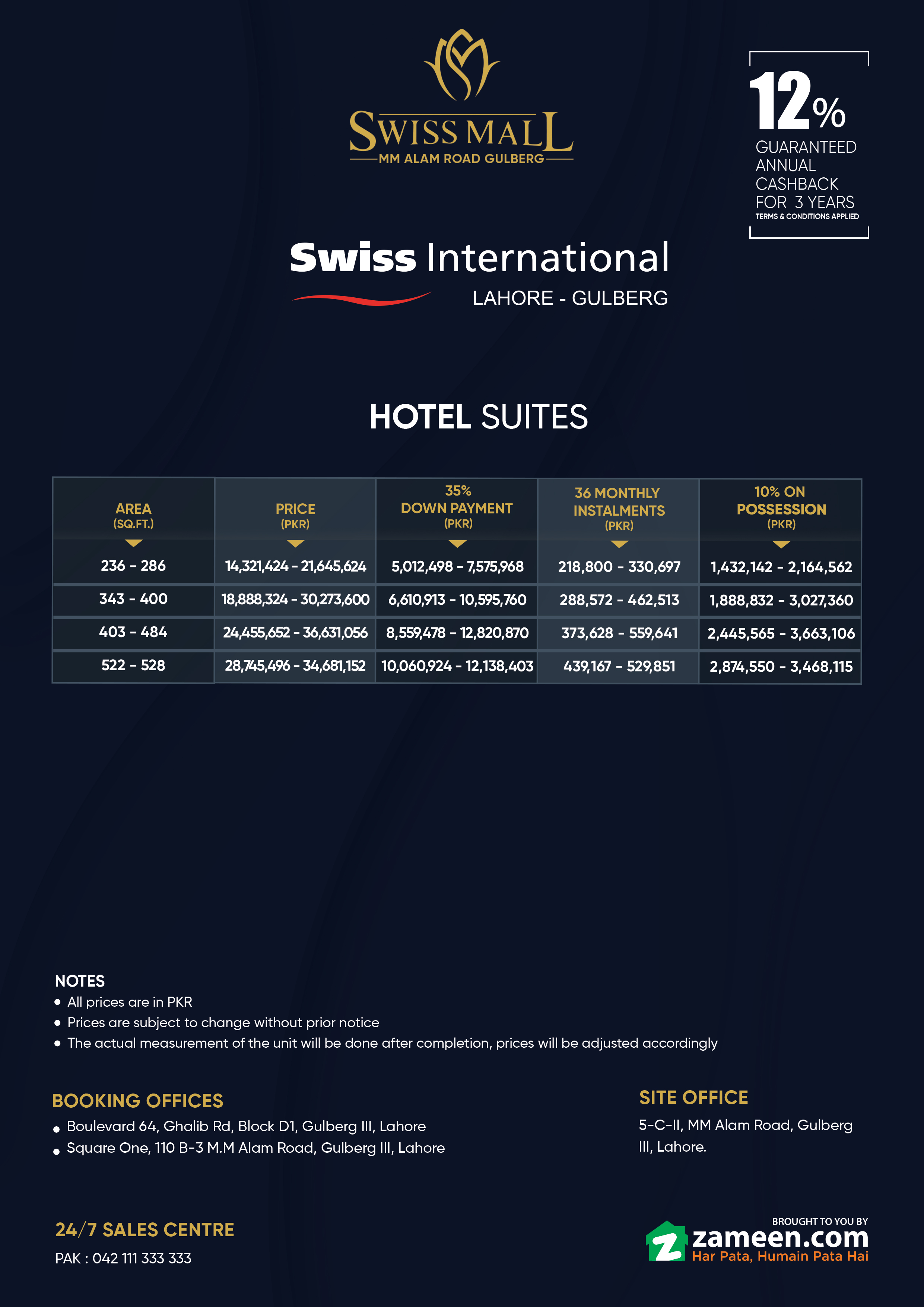 SWISS MALL
MM ALAM ROAD GULBERG

12%
GUARANTEED ANNUAL CASHBACK FOR 3 YEARS
TERMS & CONDITIONS APPLIED

Swiss International
LAHORE - GULBERG

HOTEL SUITES

| AREA (SQ.FT.) | PRICE (PKR) | 35% DOWN PAYMENT (PKR) | 36 MONTHLY INSTALMENTS (PKR) | 10% ON POSSESSION (PKR) |
|---|---|---|---|---|
| 236 - 286 | 14,321,424 - 21,645,624 | 5,012,498 - 7,575,968 | 218,800 - 330,697 | 1,432,142 - 2,164,562 |
| 343 - 400 | 18,888,324 - 30,273,600 | 6,610,913 - 10,595,760 | 288,572 - 462,513 | 1,888,832 - 3,027,360 |
| 403 - 484 | 24,455,652 - 36,631,056 | 8,559,478 - 12,820,870 | 373,628 - 559,641 | 2,445,565 - 3,663,106 |
| 522 - 528 | 28,745,496 - 34,681,152 | 10,060,924 - 12,138,403 | 439,167 - 529,851 | 2,874,550 - 3,468,115 |

NOTES
• All prices are in PKR
• Prices are subject to change without prior notice
• The actual measurement of the unit will be done after completion, prices will be adjusted accordingly

BOOKING OFFICES
• Boulevard 64, Ghalib Rd, Block D1, Gulberg III, Lahore
• Square One, 110 B-3 M.M Alam Road, Gulberg III, Lahore

SITE OFFICE
5-C-II, MM Alam Road, Gulberg III, Lahore.

24/7 SALES CENTRE
PAK : 042 111 333 333

BROUGHT TO YOU BY
zameen.com
Har Pata, Humain Pata Hai